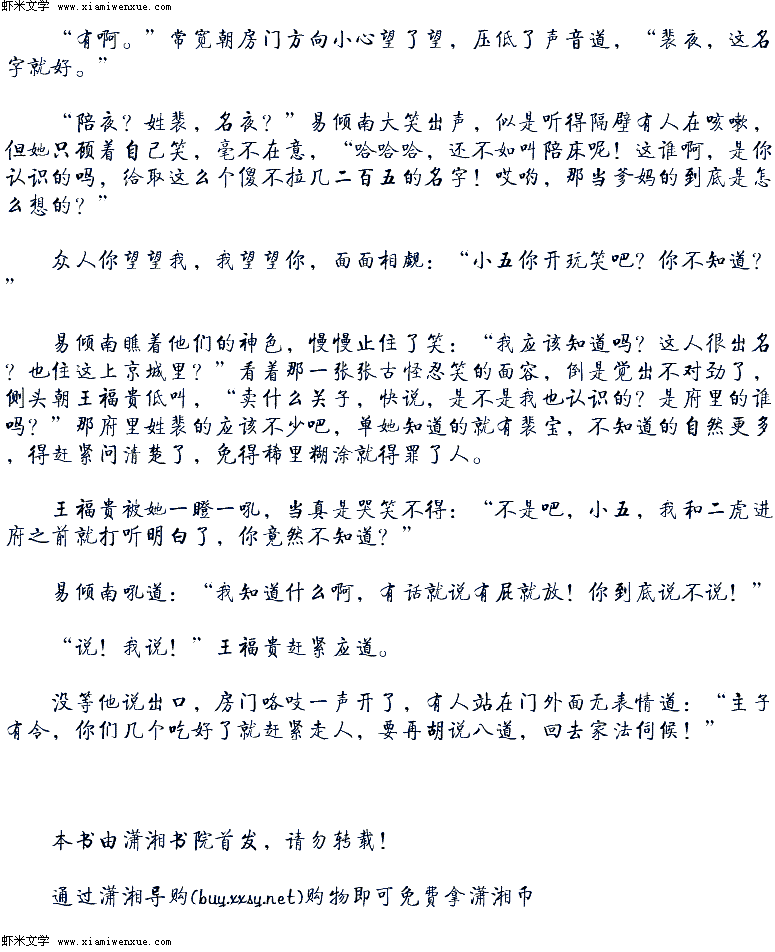 虾米文学 www.xiamiwenxue.com

“有啊。”常宽朝房门方向小心望了望，压低了声音道，“裴夜，这名字就好。”

“陪夜？姓裴，名夜？”易倾南大笑出声，似是听得隔壁有人在咳嗽，但她只顾着自己笑，毫不在意，“哈哈哈，还不如叫陪床呢！这谁啊，是你认识的吗，给取这么个傻不拉几二百五的名字！哎哟，那当爹妈的到底是怎么想的？”

众人你望望我，我望望你，面面相觑：“小五你开玩笑吧？你不知道？”

易倾南瞧着他们的神色，慢慢止住了笑：“我应该知道吗？这人很出名？也住这上京城里？”看着那一张张古怪忍笑的面容，倒是觉出不对劲了，侧头朝王福贵低叫，“卖什么关子，快说，是不是我也认识的？是府里的谁吗？”那府里姓裴的应该不少吧，单她知道的就有裴宝，不知道的自然更多，得赶紧问清楚了，免得稀里糊涂就得罪了人。

王福贵被她一瞪一吼，当真是哭笑不得：“不是吧，小五，我和二虎进府之前就打听明白了，你竟然不知道？”

易倾南吼道：“我知道什么啊，有话就说有屁就放！你到底说不说！”

“说！我说！”王福贵赶紧应道。

没等他说出口，房门咯吱一声开了，有人站在门外面无表情道：“主子有令，你们几个吃好了就赶紧走人，要再胡说八道，回去家法伺候！”

本书由潇湘书院首发，请勿转载！

通过潇湘导购(buy.xxsy.net)购物即可免费拿潇湘币

虾米文学 www.xiamiwenxue.com